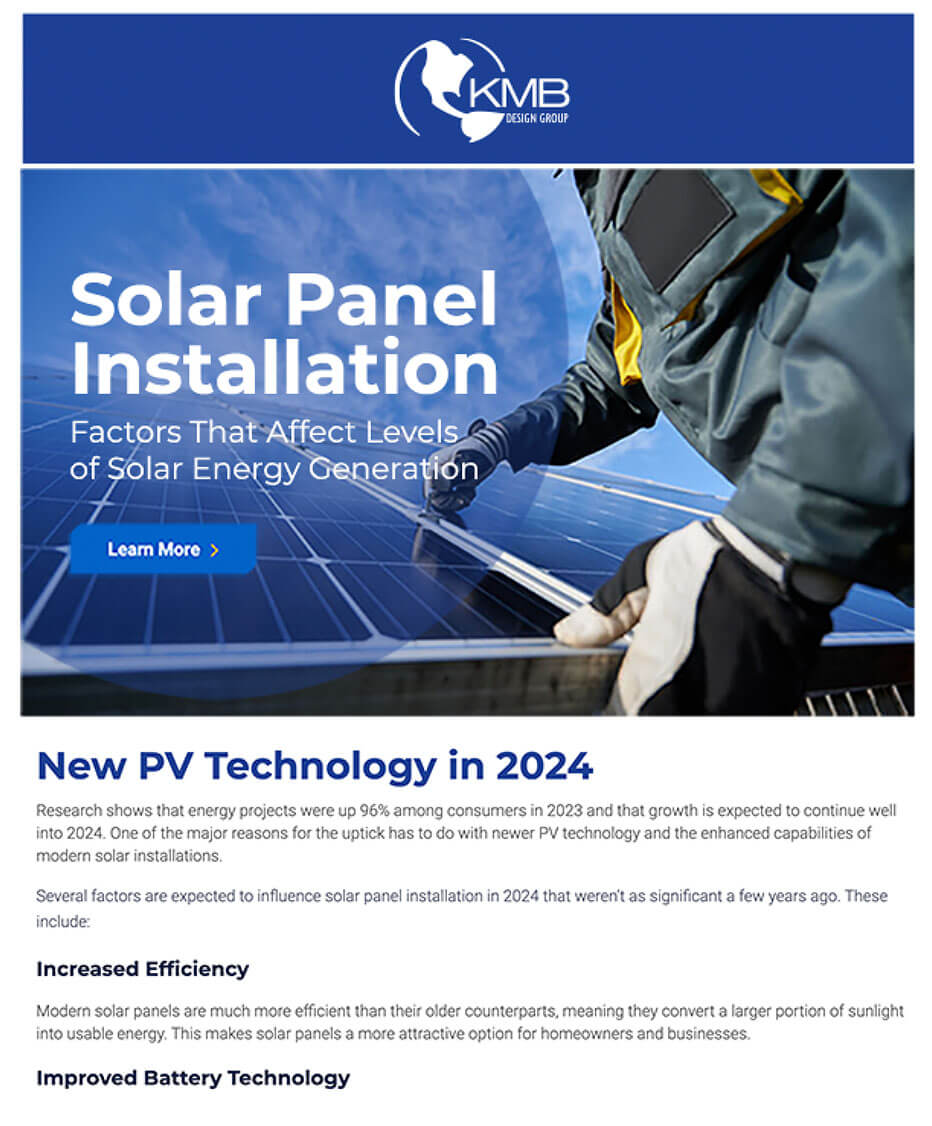 KMB
DESIGN GROUP

Solar Panel Installation
Factors That Affect Levels of Solar Energy Generation

Learn More >

New PV Technology in 2024

Research shows that energy projects were up 96% among consumers in 2023 and that growth is expected to continue well into 2024. One of the major reasons for the uptick has to do with newer PV technology and the enhanced capabilities of modern solar installations.

Several factors are expected to influence solar panel installation in 2024 that weren't as significant a few years ago. These include:

Increased Efficiency

Modern solar panels are much more efficient than their older counterparts, meaning they convert a larger portion of sunlight into usable energy. This makes solar panels a more attractive option for homeowners and businesses.

Improved Battery Technology